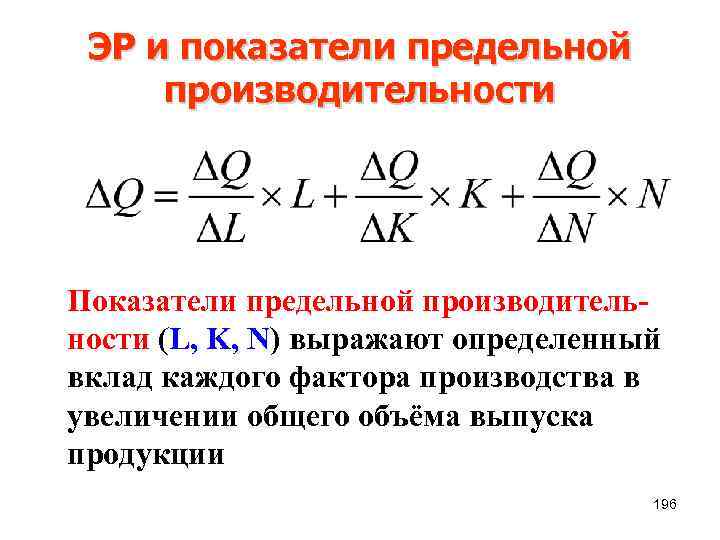 ЭР и показатели предельной производительности

$\Delta Q = \frac{\Delta Q}{\Delta L} \times L + \frac{\Delta Q}{\Delta K} \times K + \frac{\Delta Q}{\Delta N} \times N$

Показатели предельной производительности (L, K, N) выражают определенный вклад каждого фактора производства в увеличении общего объёма выпуска продукции

196